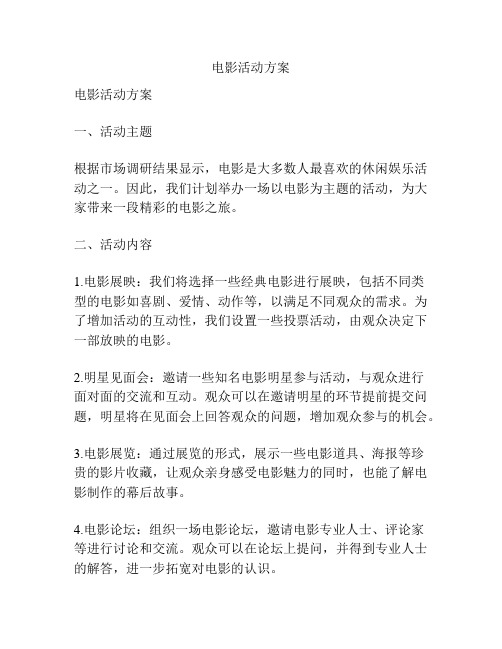 电影活动方案

电影活动方案

一、活动主题

根据市场调研结果显示，电影是大多数人最喜欢的休闲娱乐活动之一。因此，我们计划举办一场以电影为主题的活动，为大家带来一段精彩的电影之旅。

二、活动内容

1.电影展映：我们将选择一些经典电影进行展映，包括不同类型的电影如喜剧、爱情、动作等，以满足不同观众的需求。为了增加活动的互动性，我们设置一些投票活动，由观众决定下一部放映的电影。

2.明星见面会：邀请一些知名电影明星参与活动，与观众进行面对面的交流和互动。观众可以在邀请明星的环节提前提交问题，明星将在见面会上回答观众的问题，增加观众参与的机会。

3.电影展览：通过展览的形式，展示一些电影道具、海报等珍贵的影片收藏，让观众亲身感受电影魅力的同时，也能了解电影制作的幕后故事。

4.电影论坛：组织一场电影论坛，邀请电影专业人士、评论家等进行讨论和交流。观众可以在论坛上提问，并得到专业人士的解答，进一步拓宽对电影的认识。